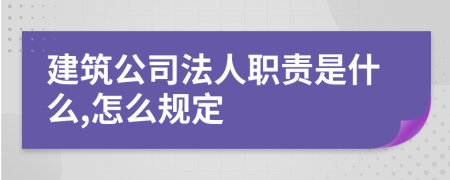 建筑公司法人职责是什么,怎么规定